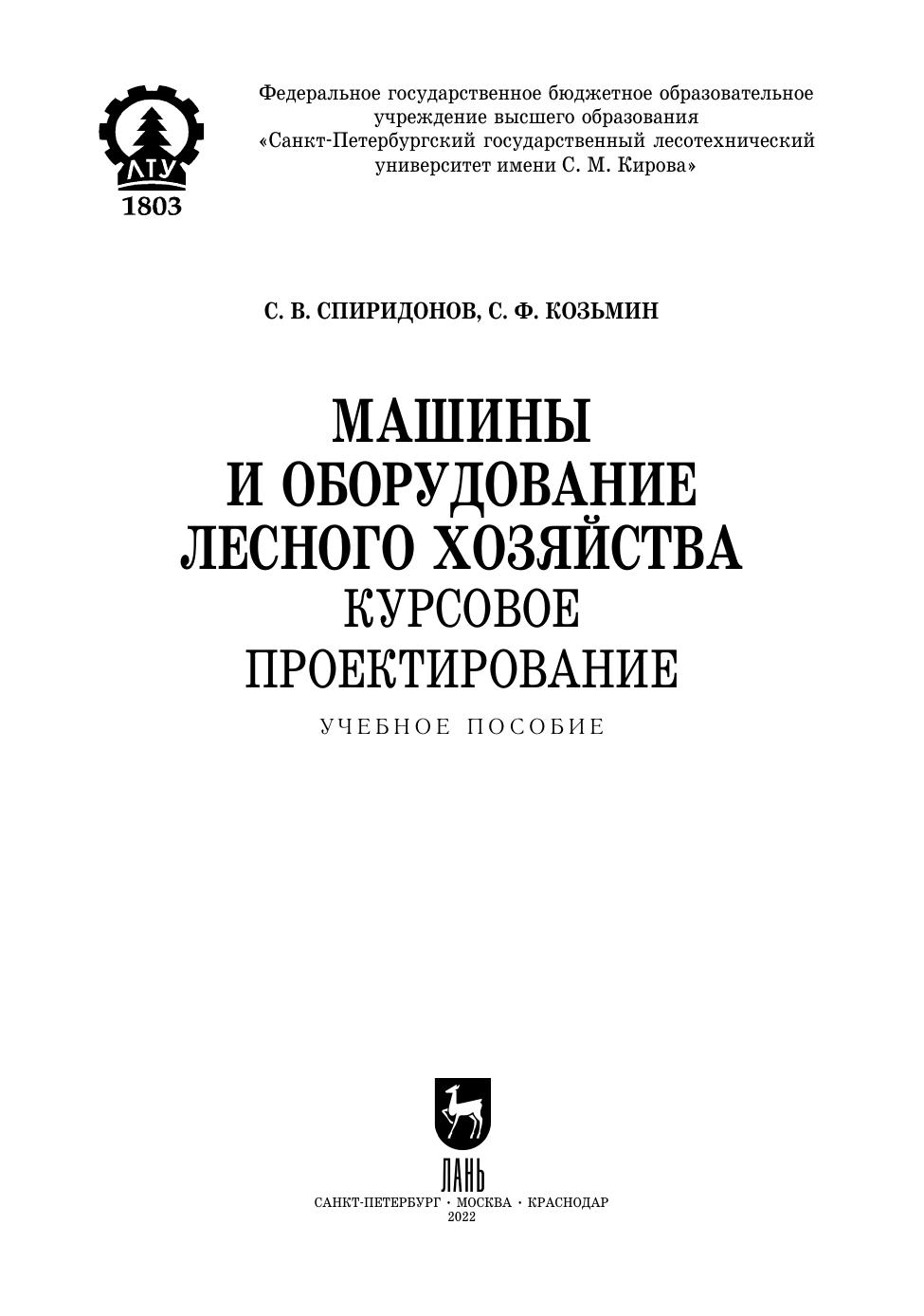 ЛТУ
1803

Федеральное государственное бюджетное образовательное учреждение высшего образования «Санкт-Петербургский государственный лесотехнический университет имени С. М. Кирова»

С. В. СПИРИДОНОВ, С. Ф. КОЗЬМИН

МАШИНЫ
И ОБОРУДОВАНИЕ
ЛЕСНОГО ХОЗЯЙСТВА
КУРСОВОЕ
ПРОЕКТИРОВАНИЕ

УЧЕБНОЕ ПОСОБИЕ

ЛАНЬ
САНКТ-ПЕТЕРБУРГ • МОСКВА • КРАСНОДАР
2022